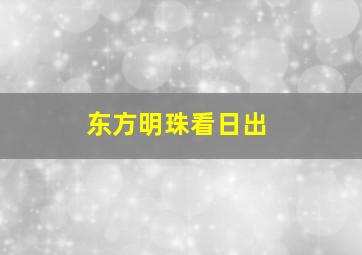 东方明珠看日出